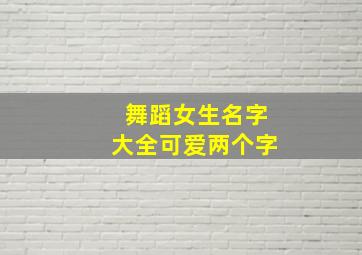 舞蹈女生名字
大全可爱两个字